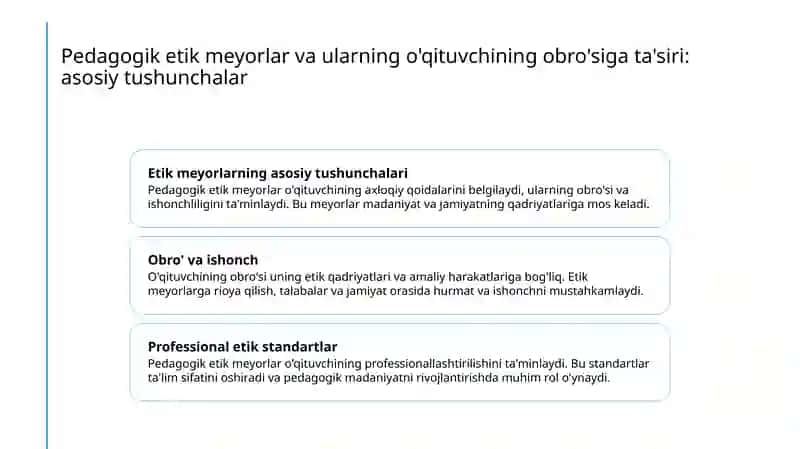 Pedagogik etik meyorlar va ularning o'qituvchining obro'siga ta'siri: asosiy tushunchalar

Etik meyorlarning asosiy tushunchalari
Pedagogik etik meyorlar o'qituvchining axloqiy qoidalarini belgilaydi, ularning obro'si va ishonchliligini ta'minlaydi. Bu meyorlar madaniyat va jamiyatning qadriyatlariga mos keladi.

Obro' va ishonch
O'qituvchining obro'si uning etik qadriyatlari va amaliy harakatlariga bog'liq. Etik meyorlarga rioya qilish, talabalar va jamiyat orasida hurmat va ishonchni mustahkamlaydi.

Professional etik standartlar
Pedagogik etik meyorlar o'qituvchining professionallashtirilishini ta'minlaydi. Bu standartlar ta'lim sifatini oshiradi va pedagogik madaniyatni rivojlantirishda muhim rol o'ynaydi.